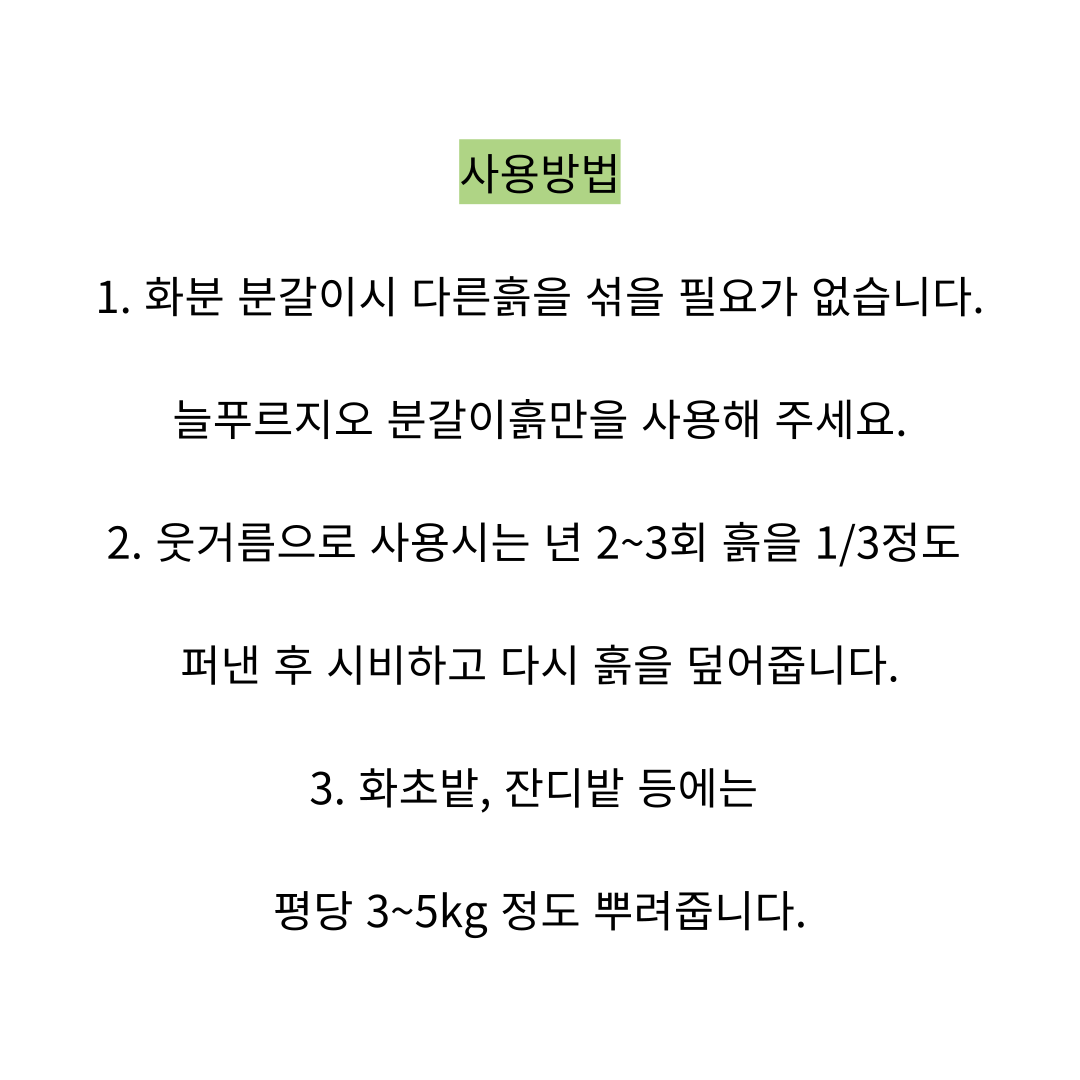 사용방법

1. 화분 분갈이시 다른흙을 섞을 필요가 없습니다.

늘푸르지오 분갈이흙만을 사용해 주세요.

2. 웃거름으로 사용시는 년 2~3회 흙을 1/3정도

퍼낸 후 시비하고 다시 흙을 덮어줍니다.

3. 화초밭, 잔디밭 등에는

평당 3~5kg 정도 뿌려줍니다.